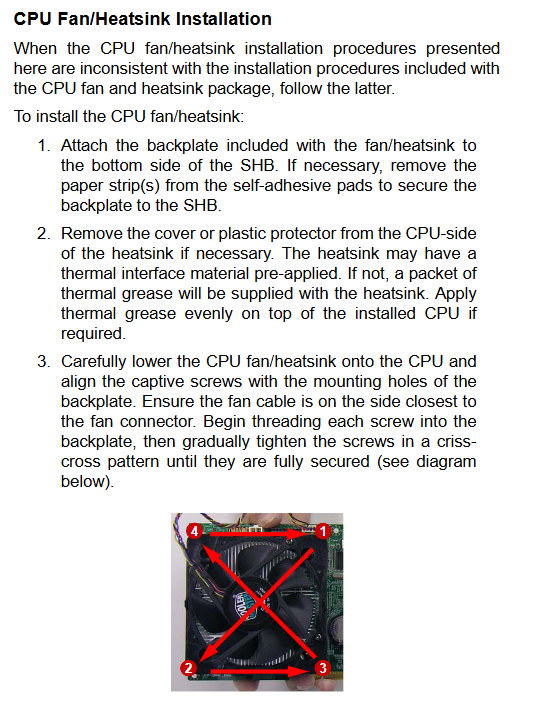 CPU Fan/Heatsink Installation

When the CPU fan/heatsink installation procedures presented here are inconsistent with the installation procedures included with the CPU fan and heatsink package, follow the latter.

To install the CPU fan/heatsink:

1. Attach the backplate included with the fan/heatsink to the bottom side of the SHB. If necessary, remove the paper strip(s) from the self-adhesive pads to secure the backplate to the SHB.

2. Remove the cover or plastic protector from the CPU-side of the heatsink if necessary. The heatsink may have a thermal interface material pre-applied. If not, a packet of thermal grease will be supplied with the heatsink. Apply thermal grease evenly on top of the installed CPU if required.

3. Carefully lower the CPU fan/heatsink onto the CPU and align the captive screws with the mounting holes of the backplate. Ensure the fan cable is on the side closest to the fan connector. Begin threading each screw into the backplate, then gradually tighten the screws in a criss-cross pattern until they are fully secured (see diagram below).

4
1
2
3